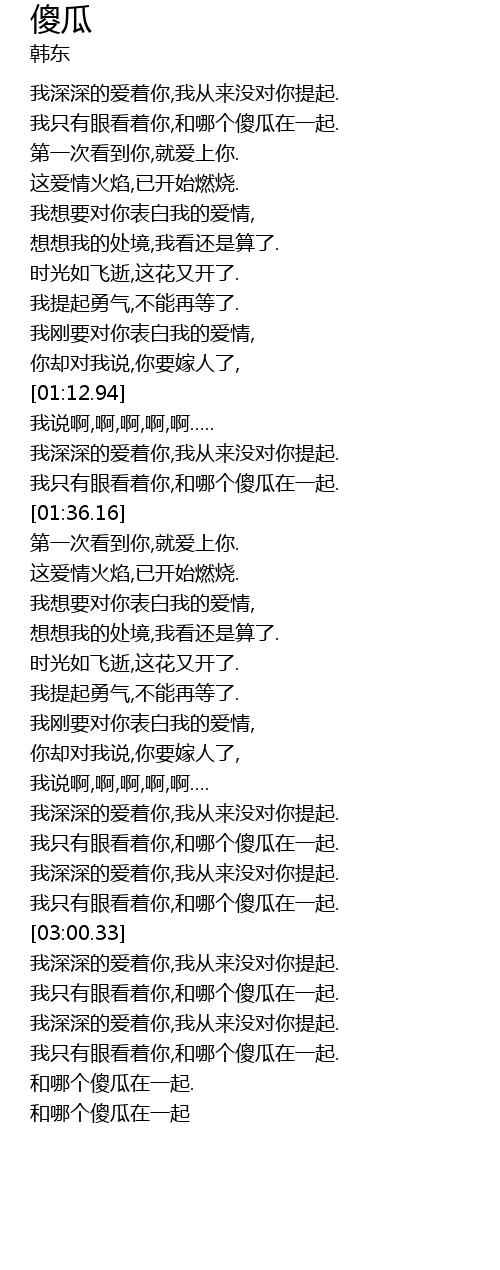 傻瓜
韩东

我深深的爱着你,我从来没对你提起.
我只有眼看着你,和哪个傻瓜在一起.
第一次看到你,就爱上你.
这爱情火焰,已开始燃烧.
我想要对你表白我的爱情,
想想我的处境,我看还是算了.
时光如飞逝,这花又开了.
我提起勇气,不能再等了.
我刚要对你表白我的爱情,
你却对我说,你要嫁人了,
[01:12.94]
我说啊,啊,啊,啊,啊.....
我深深的爱着你,我从来没对你提起.
我只有眼看着你,和哪个傻瓜在一起.
[01:36.16]
第一次看到你,就爱上你.
这爱情火焰,已开始燃烧.
我想要对你表白我的爱情,
想想我的处境,我看还是算了.
时光如飞逝,这花又开了.
我提起勇气,不能再等了.
我刚要对你表白我的爱情,
你却对我说,你要嫁人了,
我说啊,啊,啊,啊,啊....
我深深的爱着你,我从来没对你提起.
我只有眼看着你,和哪个傻瓜在一起.
我深深的爱着你,我从来没对你提起.
我只有眼看着你,和哪个傻瓜在一起.
[03:00.33]
我深深的爱着你,我从来没对你提起.
我只有眼看着你,和哪个傻瓜在一起.
我深深的爱着你,我从来没对你提起.
我只有眼看着你,和哪个傻瓜在一起.
和哪个傻瓜在一起.
和哪个傻瓜在一起